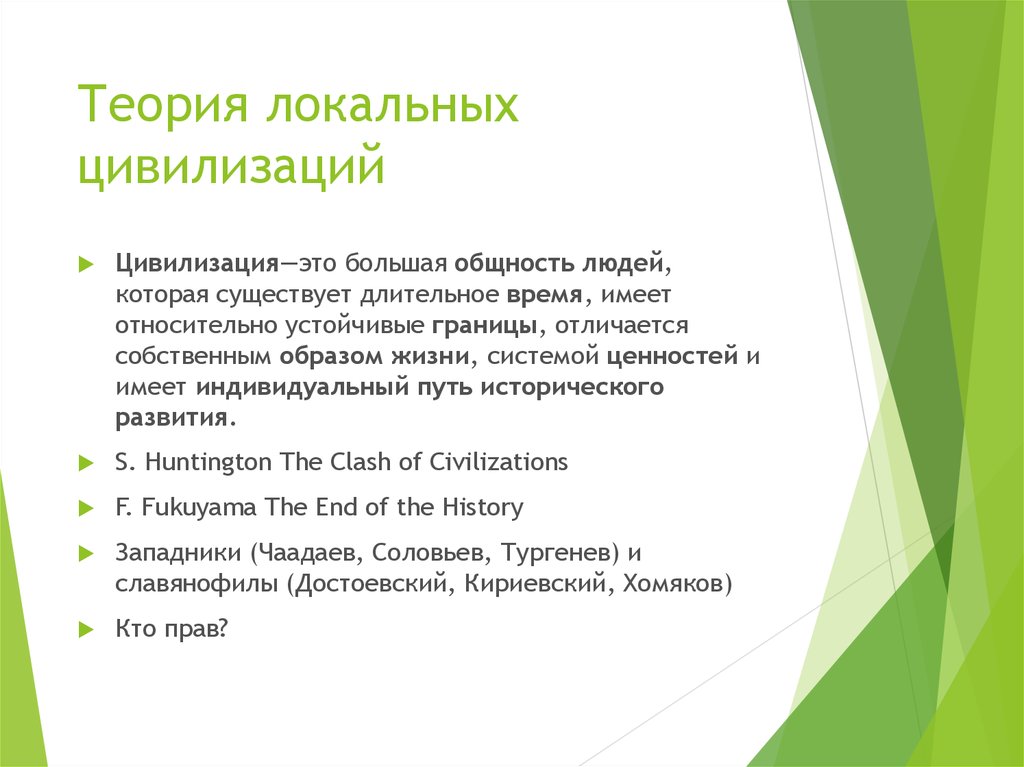 Теория локальных цивилизаций

Цивилизация—это большая общность людей, которая существует длительное время, имеет относительно устойчивые границы, отличается собственным образом жизни, системой ценностей и имеет индивидуальный путь исторического развития.

S. Huntington The Clash of Civilizations

F. Fukuyama The End of the History

Западники (Чаадаев, Соловьев, Тургенев) и славянофилы (Достоевский, Кириевский, Хомяков)

Кто прав?